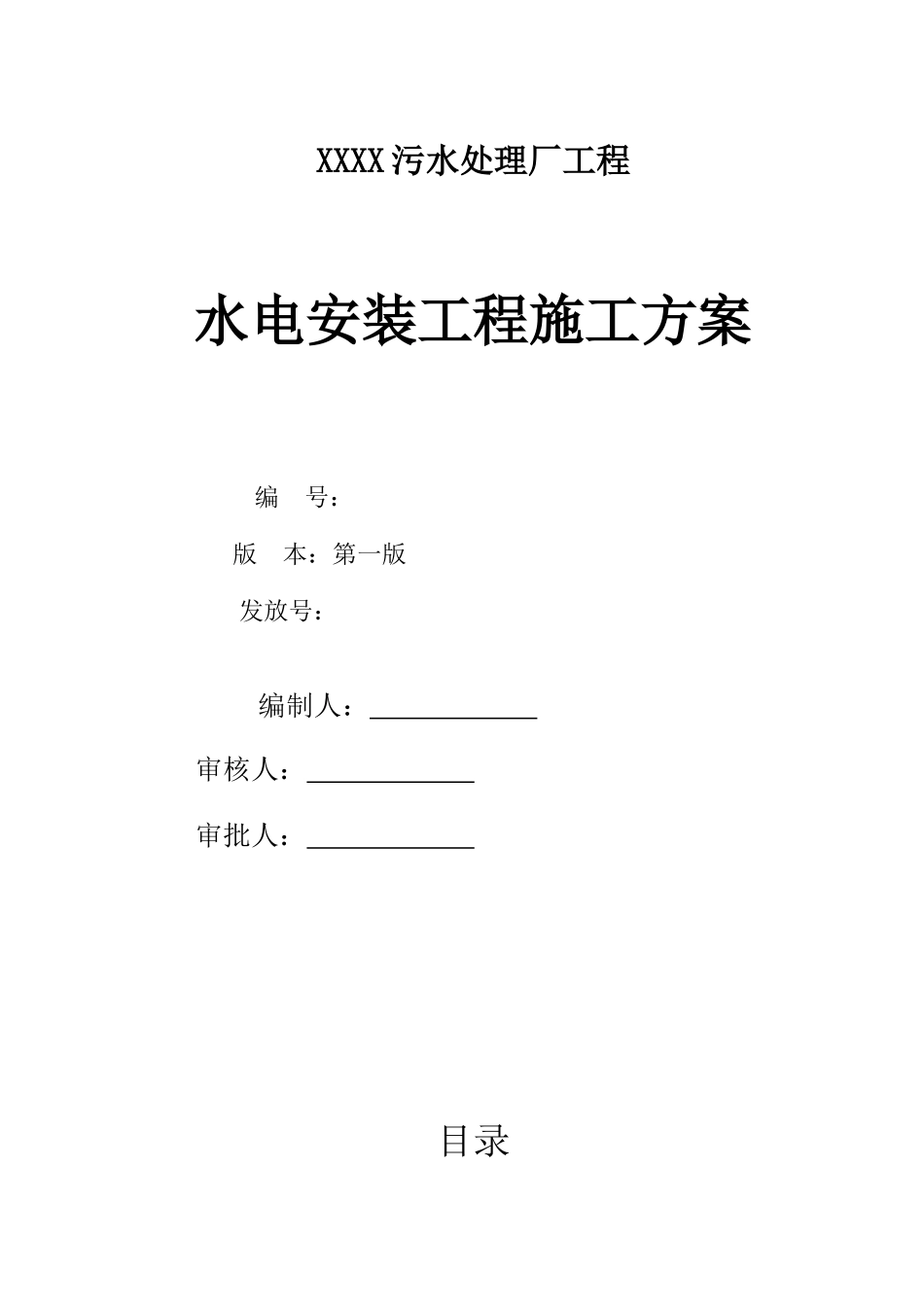 XXXX污水处理厂工程

水电安装工程施工方案

编　号：

版　本：第一版

发放号：

编制人：____________

审核人：____________

审批人：____________

目录